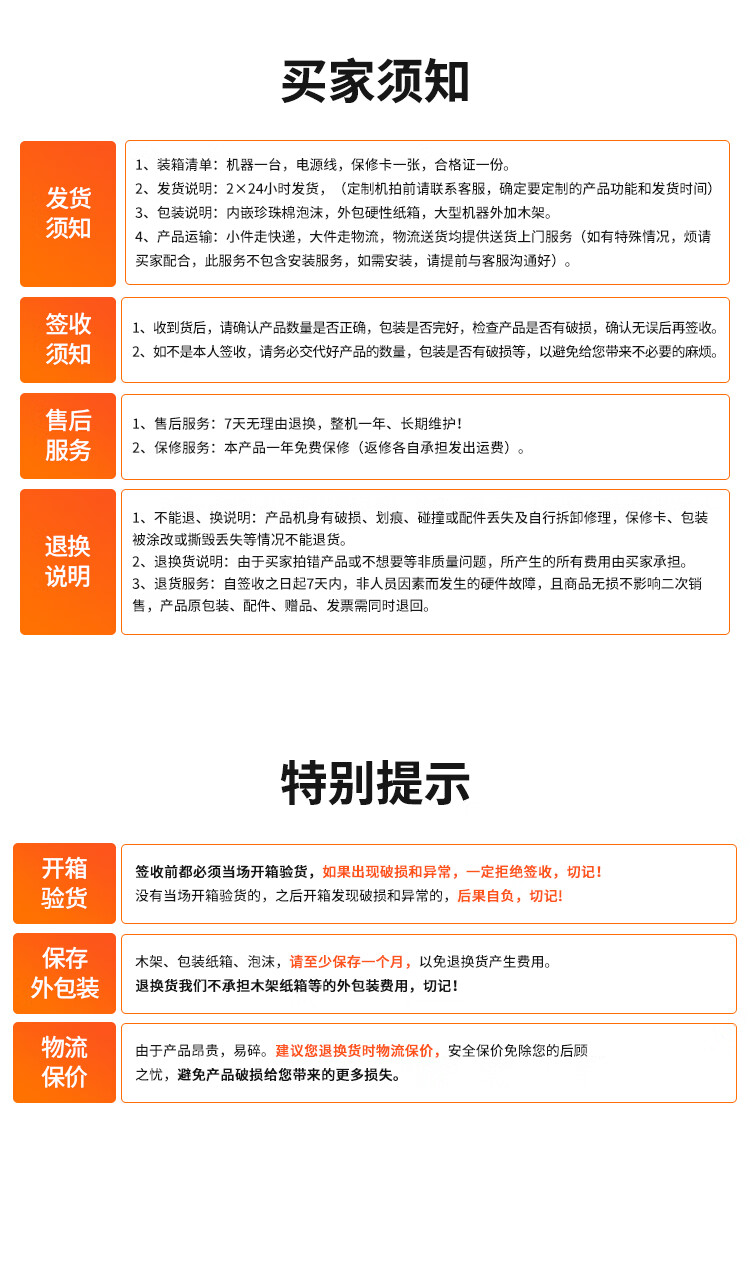 买家须知

发货须知

1、装箱清单：机器一台，电源线，保修卡一张，合格证一份。
2、发货说明：2×24小时发货，（定制机拍前请联系客服，确定要定制的产品功能和发货时间）
3、包装说明：内嵌珍珠棉泡沫，外包硬性纸箱，大型机器外加木架。
4、产品运输：小件走快递，大件走物流，物流送货均提供送货上门服务（如有特殊情况，烦请买家配合，此服务不包含安装服务，如需安装，请提前与客服沟通好）。

签收须知

1、收到货后，请确认产品数量是否正确，包装是否完好，检查产品是否有破损，确认无误后再签收。
2、如不是本人签收，请务必交代好产品的数量，包装是否有破损等，以避免给您带来不必要的麻烦。

售后服务

1、售后服务：7天无理由退换，整机一年、长期维护！
2、保修服务：本产品一年免费保修（返修各自承担发出运费）。

退换说明

1、不能退、换说明：产品机身有破损、划痕、碰撞或配件丢失及自行拆卸修理，保修卡、包装被涂改或撕毁丢失等情况不能退货。
2、退换货说明：由于买家拍错产品或不想要等非质量问题，所产生的所有费用由买家承担。
3、退货服务：自签收之日起7天内，非人员因素而发生的硬件故障，且商品无损不影响二次销售，产品原包装、配件、赠品、发票需同时退回。

特别提示

开箱验货

签收前都必须当场开箱验货，如果出现破损和异常，一定拒绝签收，切记！
没有当场开箱验货的，之后开箱发现破损和异常的，后果自负，切记！

保存外包装

木架、包装纸箱、泡沫，请至少保存一个月，以免退换货产生费用。
退换货我们不承担木架纸箱等的外包装费用，切记！

物流保价

由于产品昂贵，易碎。建议您退换货时物流保价，安全保价免除您的后顾之忧，避免产品破损给您带来的更多损失。